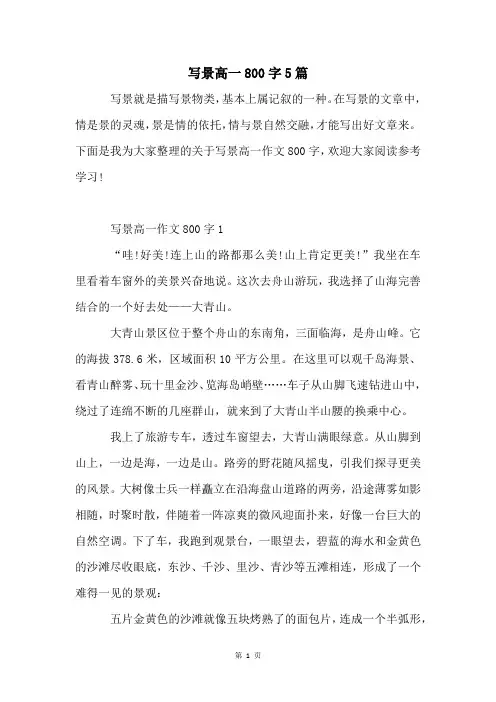 写景高一800字5篇

写景就是描写景物类，基本上属记叙的一种。在写景的文章中，情是景的灵魂，景是情的依托，情与景自然交融，才能写出好文章来。下面是我为大家整理的关于写景高一作文800字，欢迎大家阅读参考学习！

写景高一作文800字1

“哇！好美！连上山的路都那么美！山上肯定更美！”我坐在车里看着车窗外的美景兴奋地说。这次去舟山游玩，我选择了山海完善结合的一个好去处——大青山。

大青山景区位于整个舟山的东南角，三面临海，是舟山峰。它的海拔378.6米，区域面积10平方公里。在这里可以观千岛海景、看青山醉雾、玩十里金沙、览海岛峭壁……车子从山脚飞速钻进山中，绕过了连绵不断的几座群山，就来到了大青山半山腰的换乘中心。

我上了旅游专车，透过车窗望去，大青山满眼绿意。从山脚到山上，一边是海，一边是山。路旁的野花随风摇曳，引我们探寻更美的风景。大树像士兵一样矗立在沿海盘山道路的两旁，沿途薄雾如影相随，时聚时散，伴随着一阵凉爽的微风迎面扑来，好像一台巨大的自然空调。下了车，我跑到观景台，一眼望去，碧蓝的海水和金黄色的沙滩尽收眼底，东沙、千沙、里沙、青沙等五滩相连，形成了一个难得一见的景观：

五片金黄色的沙滩就像五块烤熟了的面包片，连成一个半弧形，

第 1 页